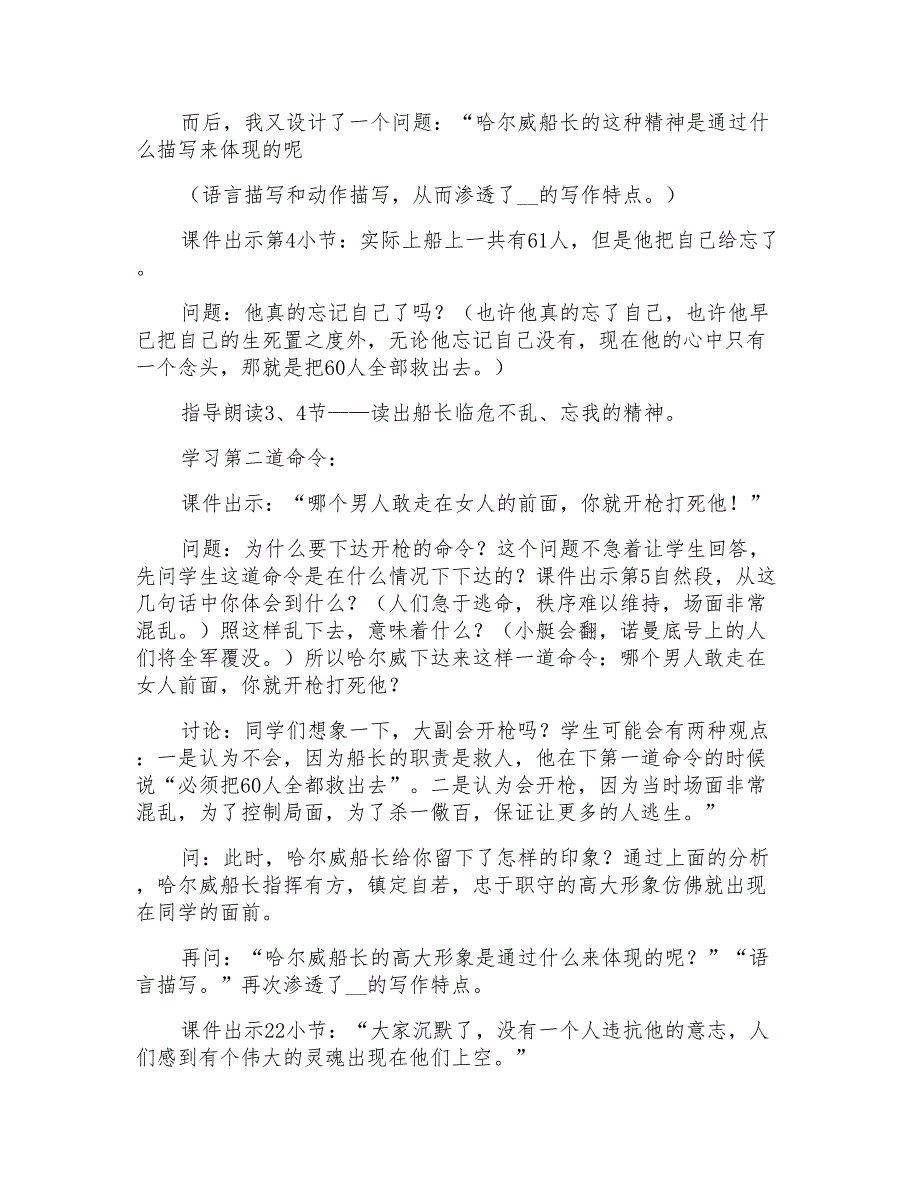 而后，我又设计了一个问题：“哈尔威船长的这种精神是通过什么描写来体现的呢

（语言描写和动作描写，从而渗透了__的写作特点。）

课件出示第4小节：实际上船上一共有61人，但是他把自己给忘了。

问题：他真的忘记自己了吗？（也许他真的忘了自己，也许他早已把自己的生死置之度外，无论他忘记自己没有，现在他的心中只有一个念头，那就是把60人全部救出去。）

指导朗读3、4节——读出船长临危不乱、忘我的精神。

学习第二道命令：

课件出示：“哪个男人敢走在女人的前面，你就开枪打死他！”

问题：为什么要下达开枪的命令？这个问题不急着让学生回答，先问学生这道命令是在什么情况下下达的？课件出示第5自然段，从这几句话中你体会到什么？（人们急于逃命，秩序难以维持，场面非常混乱。）照这样乱下去，意味着什么？（小艇会翻，诺曼底号上的人们将全军覆没。）所以哈尔威下达来这样一道命令：哪个男人敢走在女人前面，你就开枪打死他？

讨论：同学们想象一下，大副会开枪吗？学生可能会有两种观点：一是认为不会，因为船长的职责是救人，他在下第一道命令的时候说“必须把60人全都救出去”。二是认为会开枪，因为当时场面非常混乱，为了控制局面，为了杀一儆百，保证让更多的人逃生。”

问：此时，哈尔威船长给你留下了怎样的印象？通过上面的分析，哈尔威船长指挥有方，镇定自若，忠于职守的高大形象仿佛就出现在同学的面前。

再问：“哈尔威船长的高大形象是通过什么来体现的呢？”“语言描写。”再次渗透了__的写作特点。

课件出示22小节：“大家沉默了，没有一个人违抗他的意志，人们感到有个伟大的灵魂出现在他们上空。”